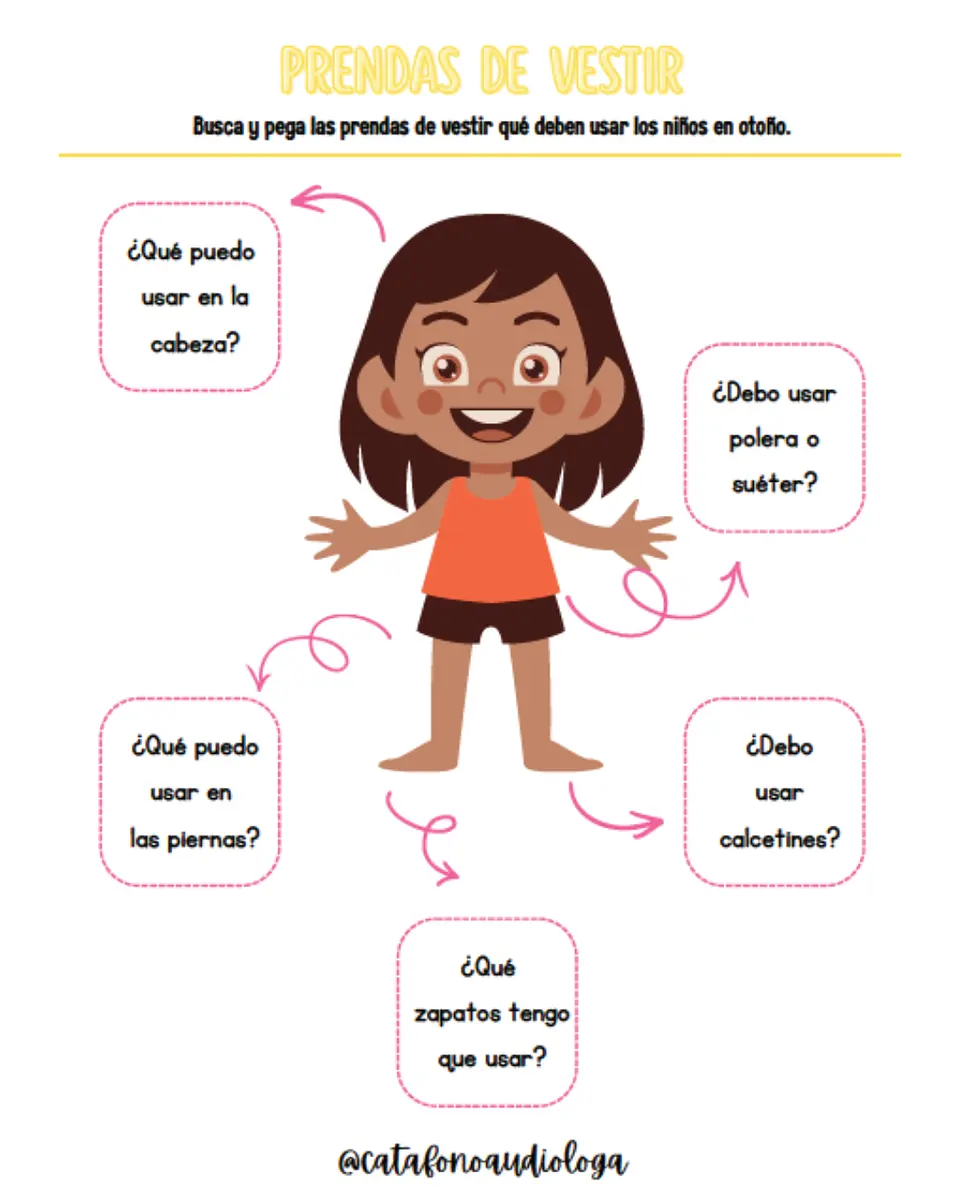 PRENDAS DE VESTIR

Busca y pega las prendas de vestir qué deben usar los niños en otoño.

¿Qué puedo usar en la cabeza?

¿Debo usar polera o suéter?

¿Qué puedo usar en las piernas?

¿Debo usar calcetines?

¿Qué zapatos tengo que usar?

@catafonoaudiologa